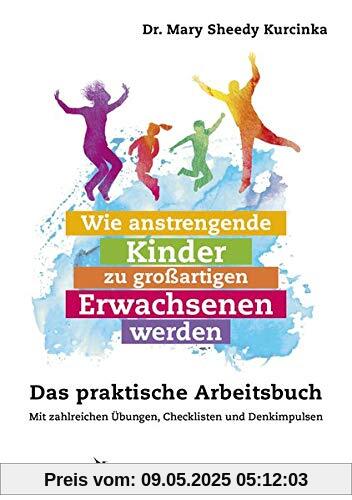 Dr. Mary Sheedy Kurcinka

Wie anstrengende Kinder zu großartigen Erwachsenen werden

Das praktische Arbeitsbuch

Mit zahlreichen Übungen, Checklisten und Denkimpulsen

Preis vom: 09.05.2025 05:12:03